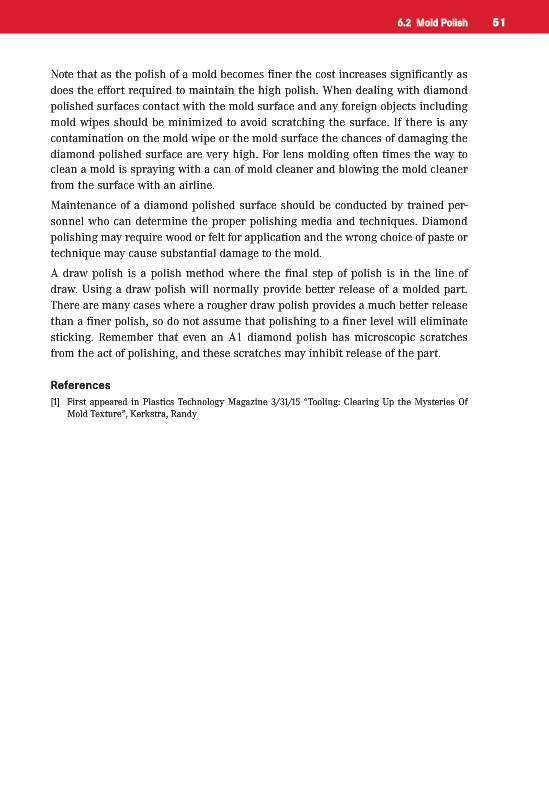 6.2 Mold Polish 51

Note that as the polish of a mold becomes finer the cost increases significantly as does the effort required to maintain the high polish. When dealing with diamond polished surfaces contact with the mold surface and any foreign objects including mold wipes should be minimized to avoid scratching the surface. If there is any contamination on the mold wipe or the mold surface the chances of damaging the diamond polished surface are very high. For lens molding often times the way to clean a mold is spraying with a can of mold cleaner and blowing the mold cleaner from the surface with an airline.

Maintenance of a diamond polished surface should be conducted by trained personnel who can determine the proper polishing media and techniques. Diamond polishing may require wood or felt for application and the wrong choice of paste or technique may cause substantial damage to the mold.

A draw polish is a polish method where the final step of polish is in the line of draw. Using a draw polish will normally provide better release of a molded part. There are many cases where a rougher draw polish provides a much better release than a finer polish, so do not assume that polishing to a finer level will eliminate sticking. Remember that even an A1 diamond polish has microscopic scratches from the act of polishing, and these scratches may inhibit release of the part.

References

[1] First appeared in Plastics Technology Magazine 3/31/15 "Tooling: Clearing Up the Mysteries Of Mold Texture", Kerkstra, Randy